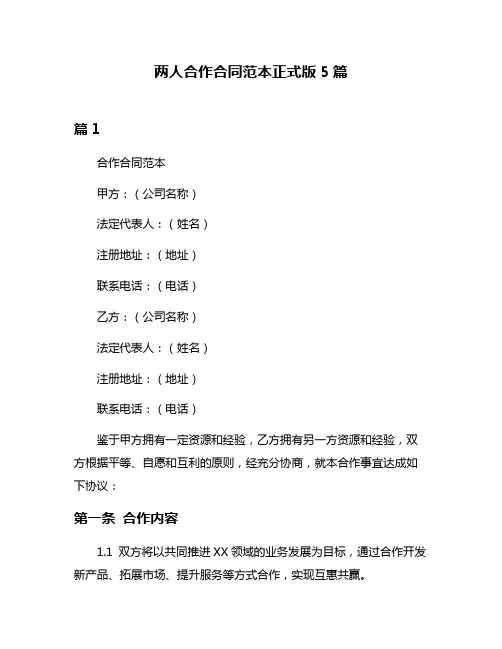 两人合作合同范本正式版 5 篇

篇 1

合作合同范本

甲方：（公司名称）

法定代表人：（姓名）

注册地址：（地址）

联系电话：（电话）

乙方：（公司名称）

法定代表人：（姓名）

注册地址：（地址）

联系电话：（电话）

鉴于甲方拥有一定资源和经验，乙方拥有另一方资源和经验，双方根据平等、自愿和互利的原则，经充分协商，就本合作事宜达成如下协议：

第一条 合作内容

1.1 双方将以共同推进 XX 领域的业务发展为目标，通过合作开发新产品、拓展市场、提升服务等方式合作，实现互惠共赢。